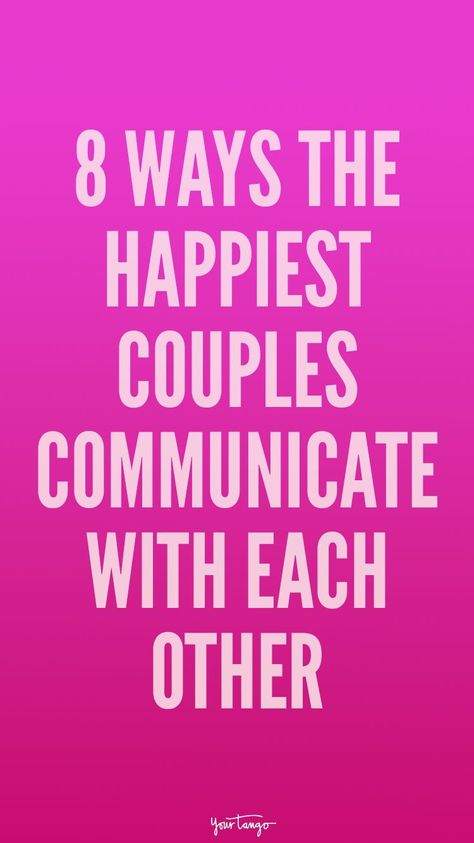 8 WAYS THE HAPPIEST COUPLES COMMUNICATE WITH EACH OTHER

YourTango